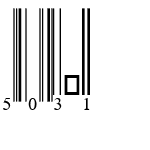 5 0 3 1